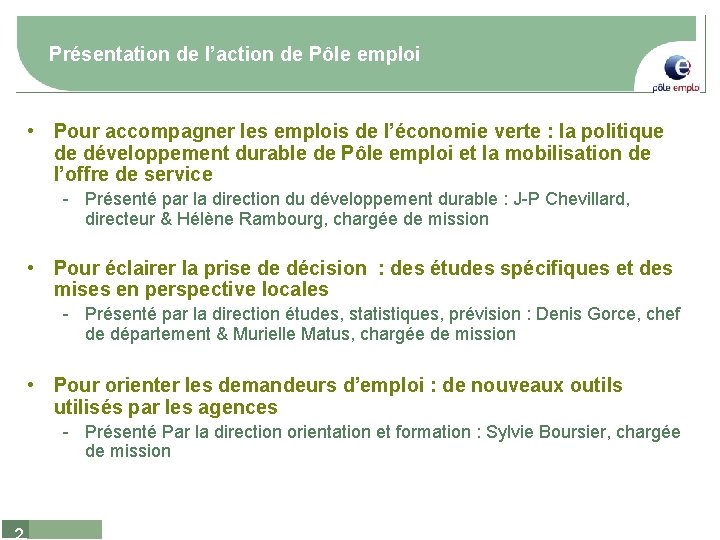 Présentation de l'action de Pôle emploi

pôle emploi

• Pour accompagner les emplois de l'économie verte : la politique de développement durable de Pôle emploi et la mobilisation de l'offre de service
- Présenté par la direction du développement durable : J-P Chevillard, directeur & Hélène Rambourg, chargée de mission

• Pour éclairer la prise de décision : des études spécifiques et des mises en perspective locales
- Présenté par la direction études, statistiques, prévision : Denis Gorce, chef de département & Murielle Matus, chargée de mission

• Pour orienter les demandeurs d'emploi : de nouveaux outils utilisés par les agences
- Présenté Par la direction orientation et formation : Sylvie Boursier, chargée de mission

2